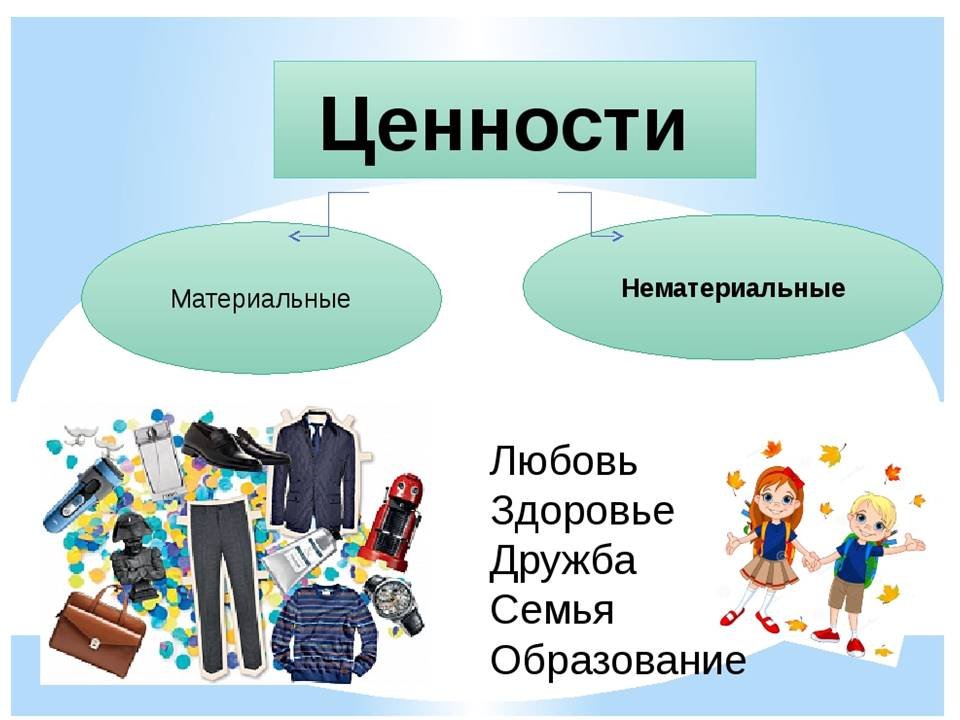 Ценности

Материальные

Нематериальные

Любовь
Здоровье
Дружба
Семья
Образование